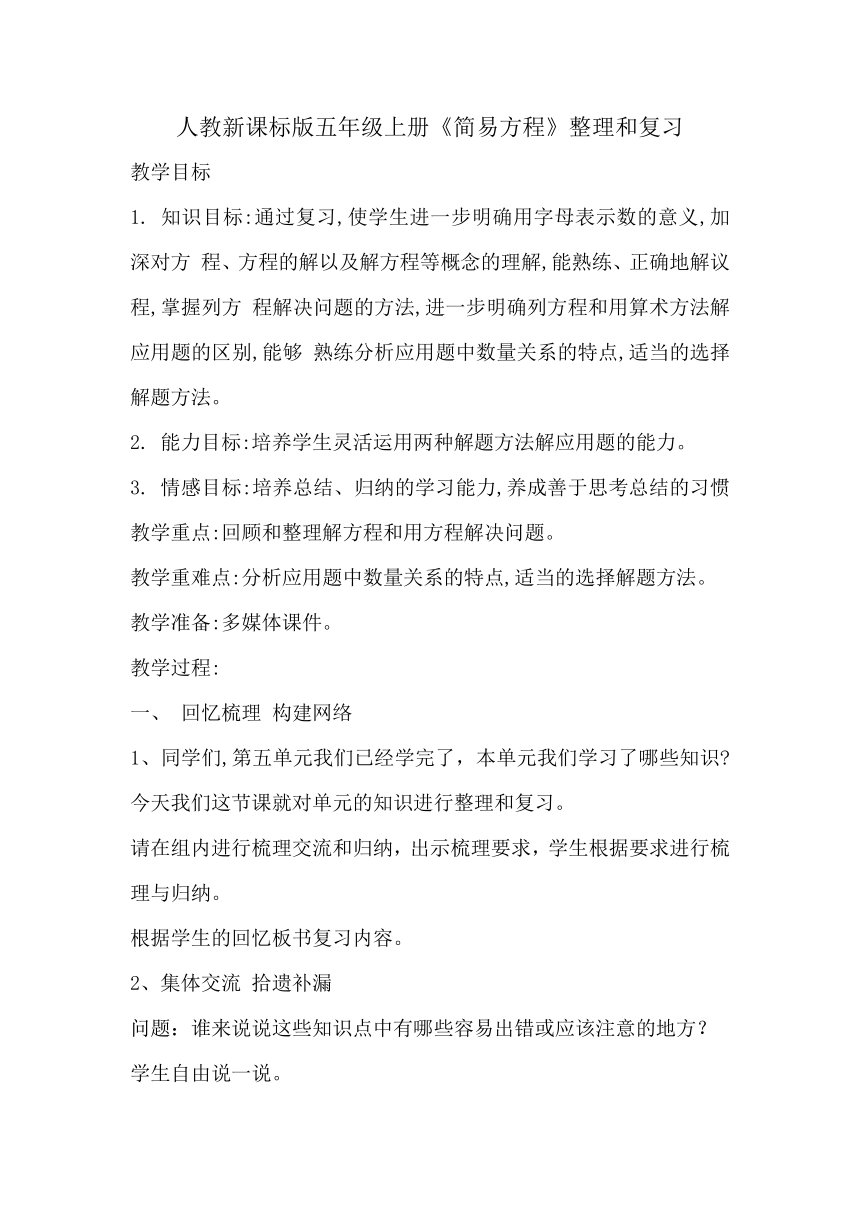 人教新课标版五年级上册《简易方程》整理和复习

教学目标

1. 知识目标:通过复习,使学生进一步明确用字母表示数的意义,加深对方 程、方程的解以及解方程等概念的理解,能熟练、正确地解议程,掌握列方 程解决问题的方法,进一步明确列方程和用算术方法解应用题的区别,能够 熟练分析应用题中数量关系的特点,适当的选择解题方法。

2. 能力目标:培养学生灵活运用两种解题方法解应用题的能力。

3. 情感目标:培养总结、归纳的学习能力,养成善于思考总结的习惯

教学重点:回顾和整理解方程和用方程解决问题。

教学重难点:分析应用题中数量关系的特点,适当的选择解题方法。

教学准备:多媒体课件。

教学过程:

一、 回忆梳理 构建网络

1、同学们,第五单元我们已经学完了，本单元我们学习了哪些知识?今天我们这节课就对单元的知识进行整理和复习。

请在组内进行梳理交流和归纳，出示梳理要求，学生根据要求进行梳理与归纳。

根据学生的回忆板书复习内容。

2、集体交流 拾遗补漏

问题：谁来说说这些知识点中有哪些容易出错或应该注意的地方?

学生自由说一说。